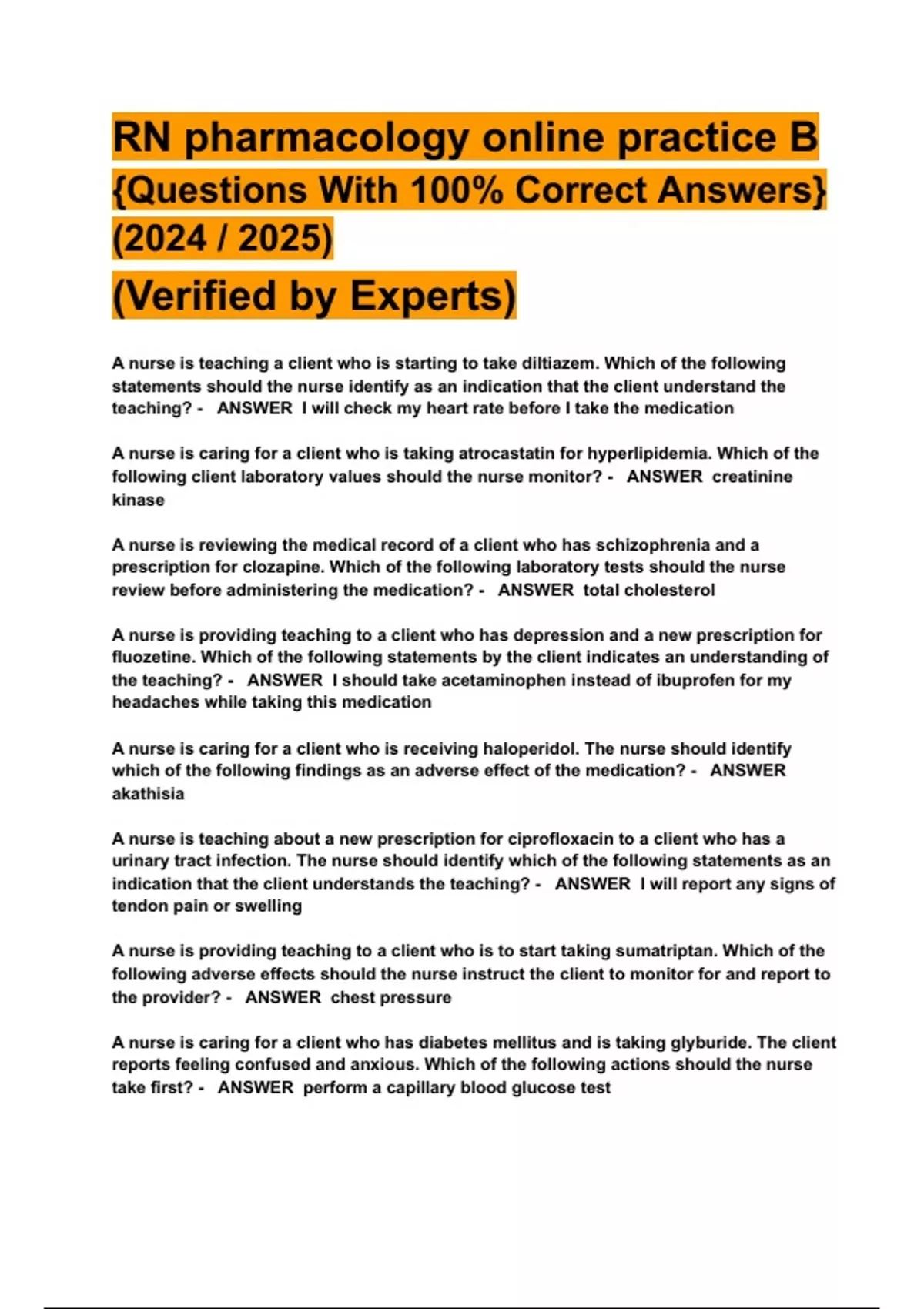 RN pharmacology online practice B
{Questions With 100% Correct Answers}
(2024 / 2025)
(Verified by Experts)

A nurse is teaching a client who is starting to take diltiazem. Which of the following statements should the nurse identify as an indication that the client understand the teaching? - ANSWER I will check my heart rate before I take the medication

A nurse is caring for a client who is taking atrocastatin for hyperlipidemia. Which of the following client laboratory values should the nurse monitor? - ANSWER creatinine kinase

A nurse is reviewing the medical record of a client who has schizophrenia and a prescription for clozapine. Which of the following laboratory tests should the nurse review before administering the medication? - ANSWER total cholesterol

A nurse is providing teaching to a client who has depression and a new prescription for fluozetine. Which of the following statements by the client indicates an understanding of the teaching? - ANSWER I should take acetaminophen instead of ibuprofen for my headaches while taking this medication

A nurse is caring for a client who is receiving haloperidol. The nurse should identify which of the following findings as an adverse effect of the medication? - ANSWER akathisia

A nurse is teaching about a new prescription for ciprofloxacin to a client who has a urinary tract infection. The nurse should identify which of the following statements as an indication that the client understands the teaching? - ANSWER I will report any signs of tendon pain or swelling

A nurse is providing teaching to a client who is to start taking sumatriptan. Which of the following adverse effects should the nurse instruct the client to monitor for and report to the provider? - ANSWER chest pressure

A nurse is caring for a client who has diabetes mellitus and is taking glyburide. The client reports feeling confused and anxious. Which of the following actions should the nurse take first? - ANSWER perform a capillary blood glucose test